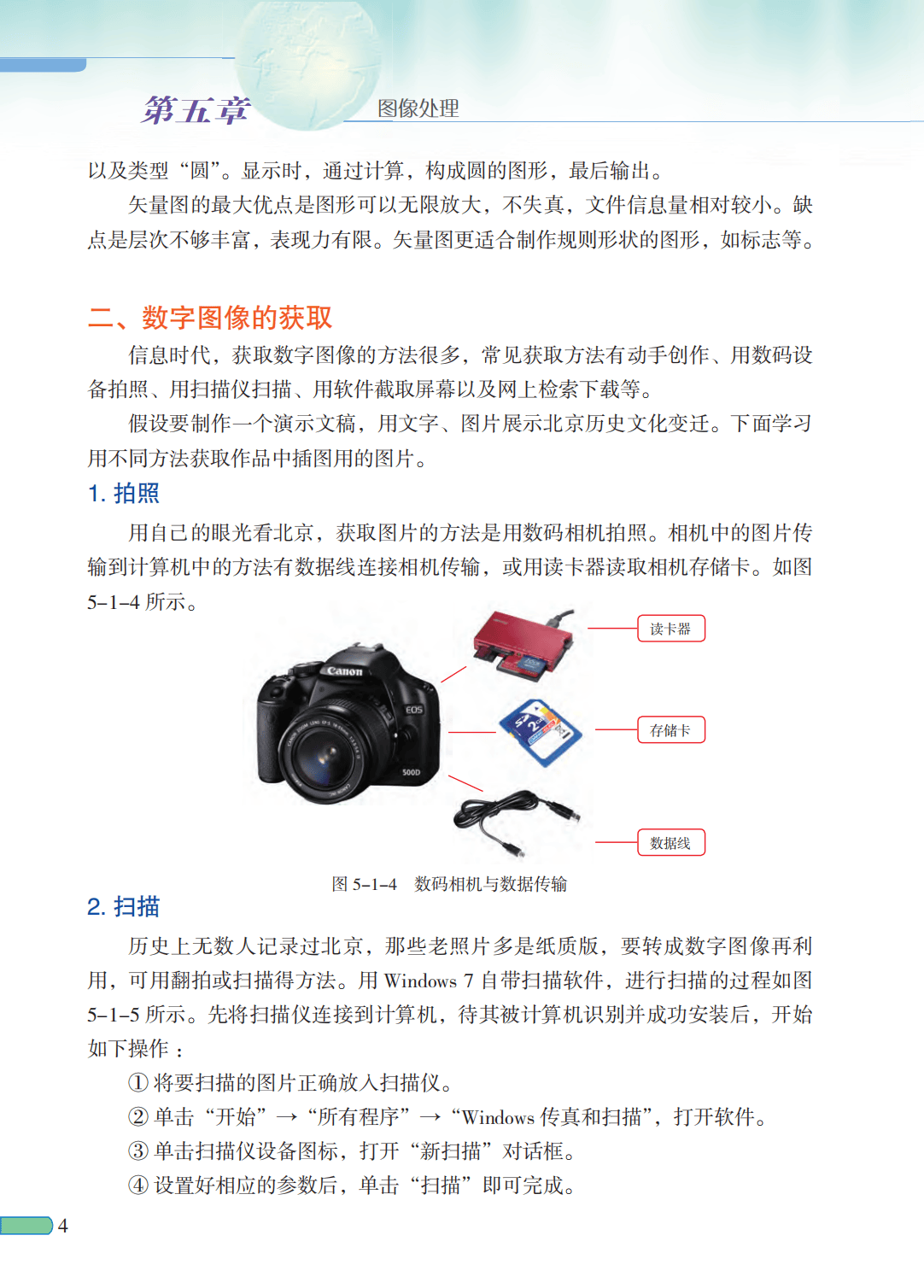 第五章 图像处理

以及类型“圆”。显示时，通过计算，构成圆的图形，最后输出。

矢量图的最大优点是图形可以无限放大，不失真，文件信息量相对较小。缺点是层次不够丰富，表现力有限。矢量图更适合制作规则形状的图形，如标志等。

二、数字图像的获取

信息时代，获取数字图像的方法很多，常见获取方法有动手创作、用数码设备拍照、用扫描仪扫描、用软件截取屏幕以及网上检索下载等。

假设要制作一个演示文稿，用文字、图片展示北京历史文化变迁。下面学习用不同方法获取作品中插图用的图片。

1. 拍照

用自己的眼光看北京，获取图片的方法是用数码相机拍照。相机中的图片传输到计算机中的方法有数据线连接相机传输，或用读卡器读取相机存储卡。如图 5–1–4 所示。

Canon
EOS
500D

读卡器
存储卡
数据线

图 5–1–4 数码相机与数据传输

2. 扫描

历史上无数人记录过北京，那些老照片多是纸质版，要转成数字图像再利用，可用翻拍或扫描得方法。用 Windows 7 自带扫描软件，进行扫描的过程如图 5–1–5 所示。先将扫描仪连接到计算机，待其被计算机识别并成功安装后，开始如下操作：

① 将要扫描的图片正确放入扫描仪。

② 单击“开始”→“所有程序”→“Windows 传真和扫描”，打开软件。

③ 单击扫描仪设备图标，打开“新扫描”对话框。

④ 设置好相应的参数后，单击“扫描”即可完成。

4